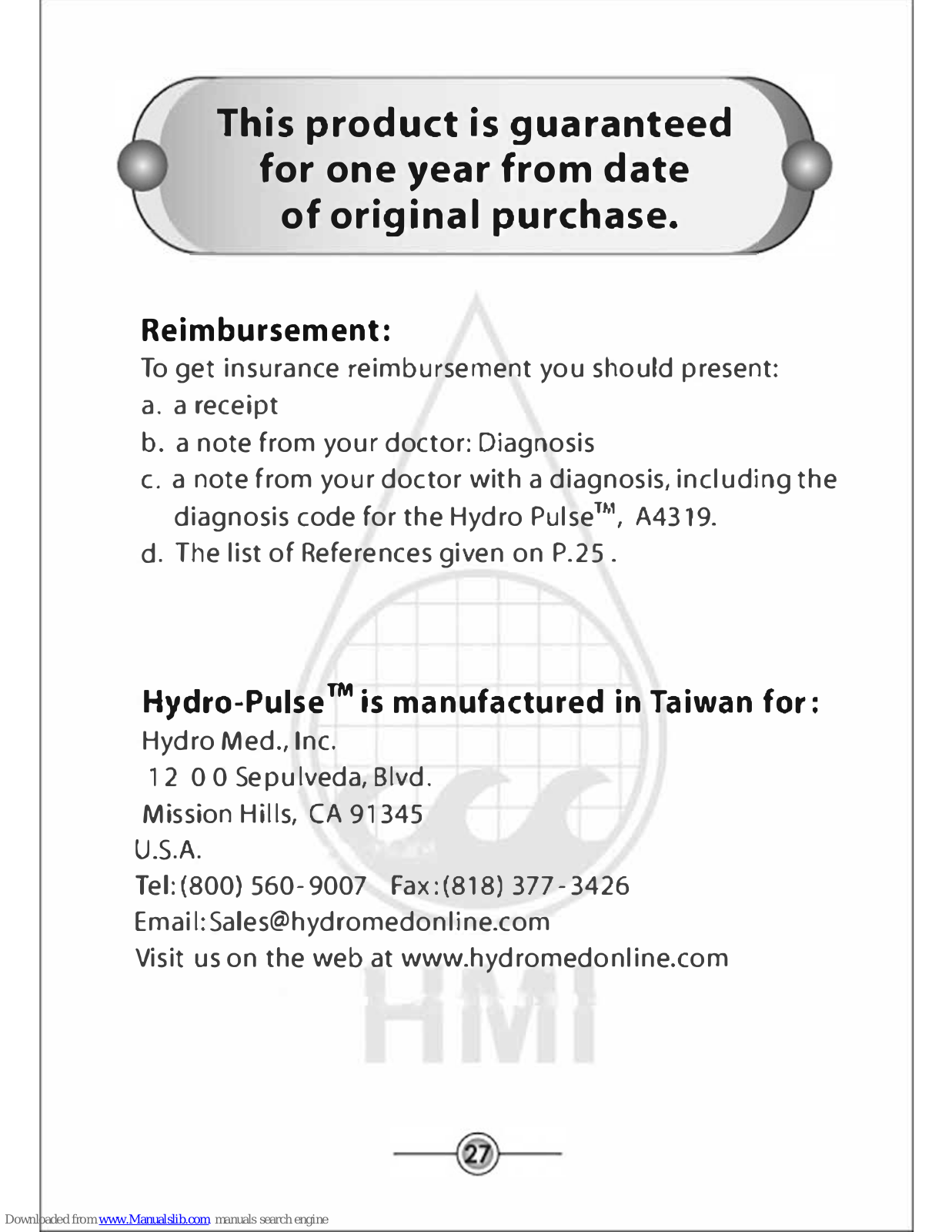 This product is guaranteed for one year from date of original purchase.

Reimbursement:

To get insurance reimbursement you should present:

a. a receipt

b. a note from your doctor: Diagnosis

c. a note from your doctor with a diagnosis, including the diagnosis code for the Hydro Pulse™, A4319.

d. The list of References given on P.25 .

Hydro-Pulse™ is manufactured in Taiwan for:

Hydro Med., Inc.

12 0 0 Sepulveda, Blvd.

Mission Hills, CA 91345

U.S.A.

Tel: (800) 560-9007 Fax: (818) 377-3426

Email: Sales@hydromedonline.com

Visit us on the web at www.hydromedonline.com

HMI

27

Downloaded from www.Manualslib.com manuals search engine